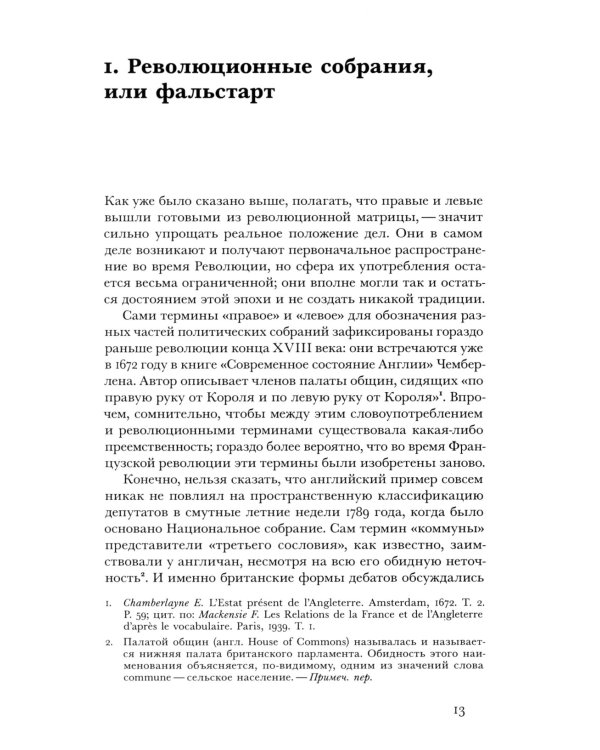 1. Революционные собрания, или фальстарт

Как уже было сказано выше, полагать, что правые и левые вышли готовыми из революционной матрицы, — значит сильно упрощать реальное положение дел. Они в самом деле возникают и получают первоначальное распространение во время Революции, но сфера их употребления остается весьма ограниченной; они вполне могли так и остаться достоянием этой эпохи и не создать никакой традиции.

Сами термины «правое» и «левое» для обозначения разных частей политических собраний зафиксированы гораздо раньше революции конца XVIII века: они встречаются уже в 1672 году в книге «Современное состояние Англии» Чемберлена. Автор описывает членов палаты общин, сидящих «по правую руку от Короля и по левую руку от Короля»$^1$. Впрочем, сомнительно, чтобы между этим словоупотреблением и революционными терминами существовала какая-либо преемственность; гораздо более вероятно, что во время Французской революции эти термины были изобретены заново.

Конечно, нельзя сказать, что английский пример совсем никак не повлиял на пространственную классификацию депутатов в смутные летние недели 1789 года, когда было основано Национальное собрание. Сам термин «коммуны» представители «третьего сословия», как известно, заимствовали у англичан, несмотря на всю его обидную неточность$^2$. И именно британские формы дебатов обсуждались

1. Chamberlayne E. L'Estat présent de l'Angleterre. Amsterdam, 1672. T. 2. P. 59; цит. по: Mackensie F. Les Relations de la France et de l'Angleterre d'après le vocabulaire. Paris, 1939. T. 1.

2. Палатой общин (англ. House of Commons) называлась и называется нижняя палата британского парламента. Обидность этого наименования объясняется, по-видимому, одним из значений слова commune — сельское население. — Примеч. пер.

13